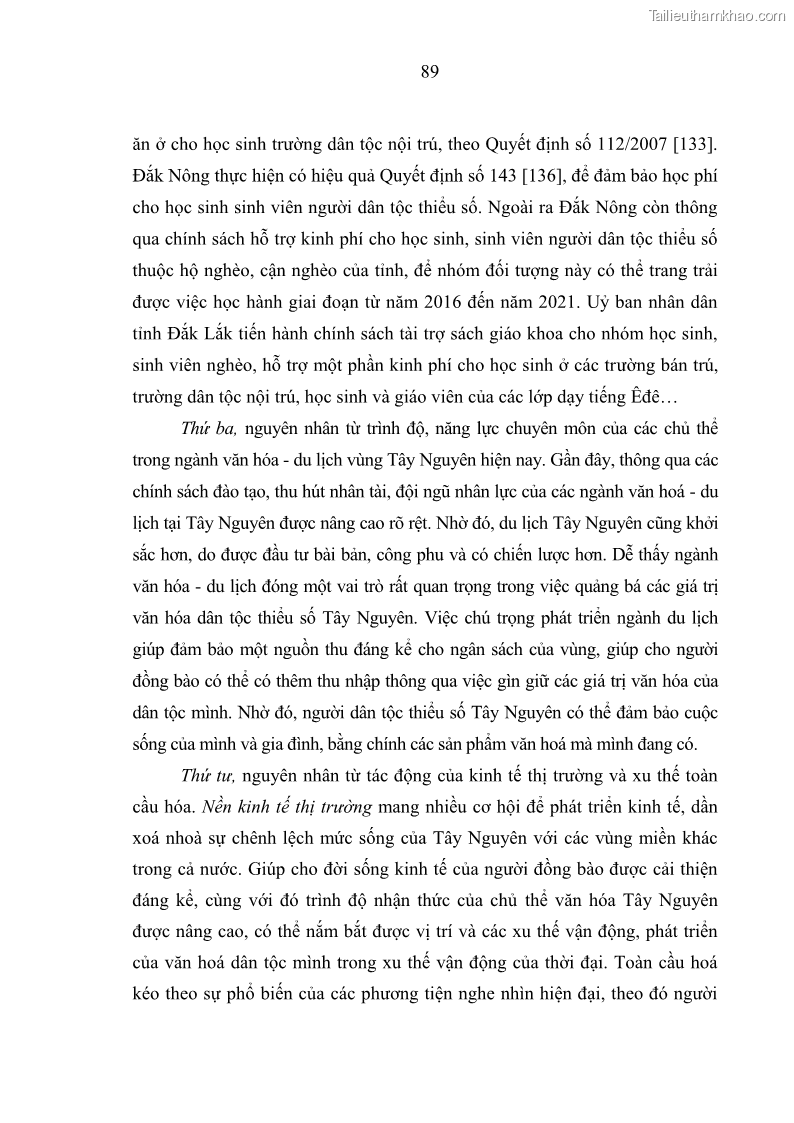 Tailieuthamkhao.com

89

ăn ở cho học sinh trường dân tộc nội trú, theo Quyết định số 112/2007 [133]. Đắk Nông thực hiện có hiệu quả Quyết định số 143 [136], để đảm bảo học phí cho học sinh sinh viên người dân tộc thiểu số. Ngoài ra Đắk Nông còn thông qua chính sách hỗ trợ kinh phí cho học sinh, sinh viên người dân tộc thiểu số thuộc hộ nghèo, cận nghèo của tỉnh, để nhóm đối tượng này có thể trang trải được việc học hành giai đoạn từ năm 2016 đến năm 2021. Uỷ ban nhân dân tỉnh Đắk Lắk tiến hành chính sách tài trợ sách giáo khoa cho nhóm học sinh, sinh viên nghèo, hỗ trợ một phần kinh phí cho học sinh ở các trường bán trú, trường dân tộc nội trú, học sinh và giáo viên của các lớp dạy tiếng Êđê…

Thứ ba, nguyên nhân từ trình độ, năng lực chuyên môn của các chủ thể trong ngành văn hóa - du lịch vùng Tây Nguyên hiện nay. Gần đây, thông qua các chính sách đào tạo, thu hút nhân tài, đội ngũ nhân lực của các ngành văn hoá - du lịch tại Tây Nguyên được nâng cao rõ rệt. Nhờ đó, du lịch Tây Nguyên cũng khởi sắc hơn, do được đầu tư bài bản, công phu và có chiến lược hơn. Dễ thấy ngành văn hóa - du lịch đóng một vai trò rất quan trọng trong việc quảng bá các giá trị văn hóa dân tộc thiểu số Tây Nguyên. Việc chú trọng phát triển ngành du lịch giúp đảm bảo một nguồn thu đáng kể cho ngân sách của vùng, giúp cho người đồng bào có thể có thêm thu nhập thông qua việc gìn giữ các giá trị văn hóa của dân tộc mình. Nhờ đó, người dân tộc thiểu số Tây Nguyên có thể đảm bảo cuộc sống của mình và gia đình, bằng chính các sản phẩm văn hoá mà mình đang có.

Thứ tư, nguyên nhân từ tác động của kinh tế thị trường và xu thế toàn cầu hóa. Nền kinh tế thị trường mang nhiều cơ hội để phát triển kinh tế, dần xoá nhoà sự chênh lệch mức sống của Tây Nguyên với các vùng miền khác trong cả nước. Giúp cho đời sống kinh tế của người đồng bào được cải thiện đáng kể, cùng với đó trình độ nhận thức của chủ thể văn hóa Tây Nguyên được nâng cao, có thể nắm bắt được vị trí và các xu thế vận động, phát triển của văn hoá dân tộc mình trong xu thế vận động của thời đại. Toàn cầu hoá kéo theo sự phổ biến của các phương tiện nghe nhìn hiện đại, theo đó người